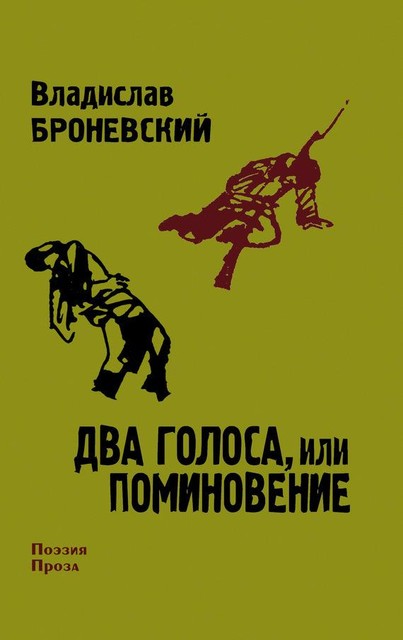 Владислав
БРОНЕВСКИЙ

ДВА ГОЛОСА, или
ПОМИНОВЕНИЕ

Поэзия
Проза